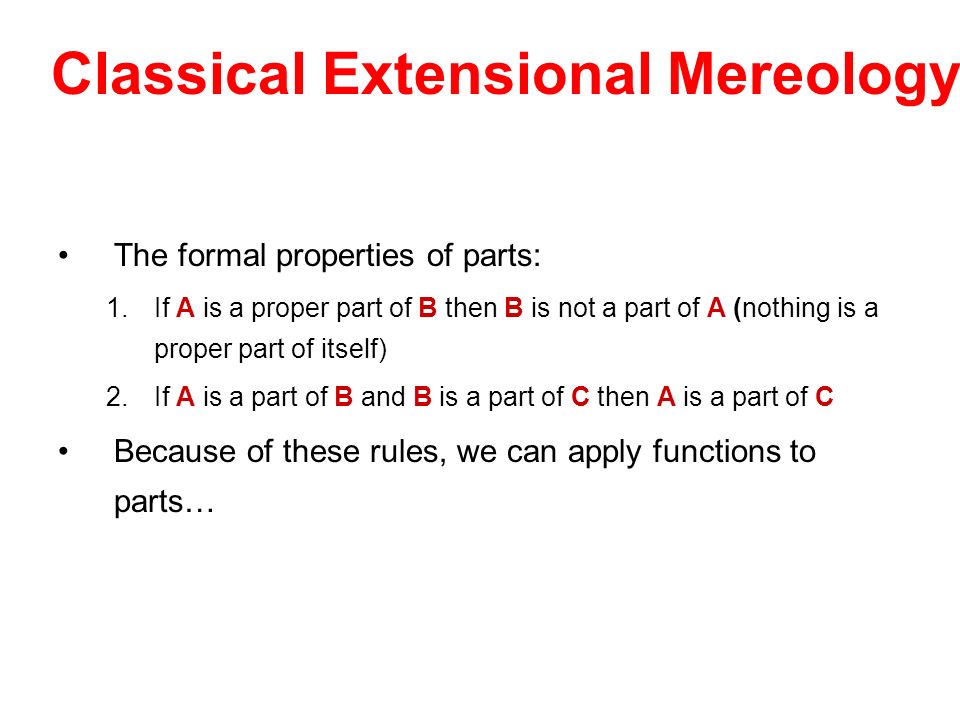 Classical Extensional Mereology

• The formal properties of parts:

1. If A is a proper part of B then B is not a part of A (nothing is a proper part of itself)

2. If A is a part of B and B is a part of C then A is a part of C

• Because of these rules, we can apply functions to parts…